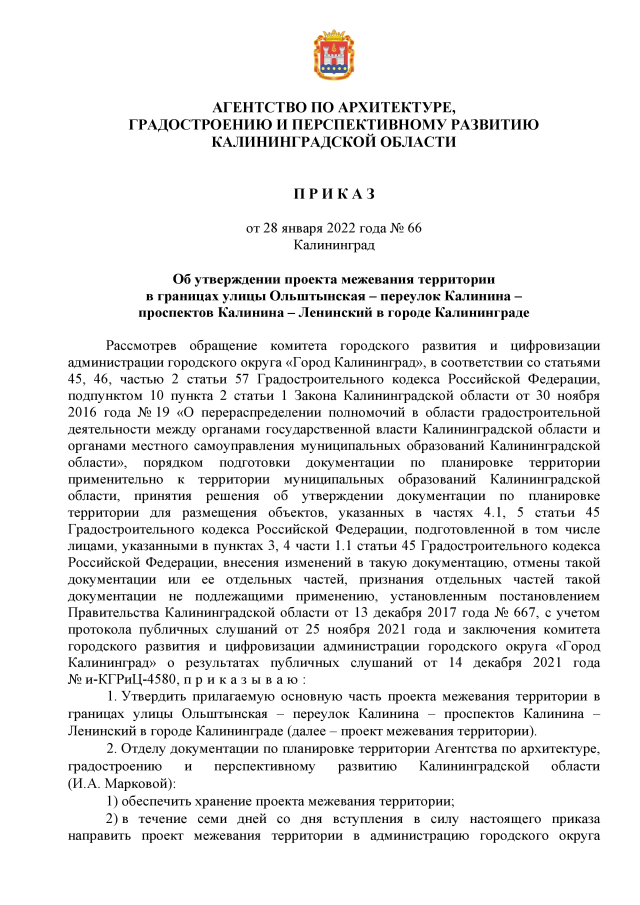 АГЕНТСТВО ПО АРХИТЕКТУРЕ,
ГРАДОСТРОЕНИЮ И ПЕРСПЕКТИВНОМУ РАЗВИТИЮ
КАЛИНИНГРАДСКОЙ ОБЛАСТИ

П Р И К А З

от 28 января 2022 года № 66
Калининград

Об утверждении проекта межевания территории
в границах улицы Ольштынская – переулок Калинина –
проспектов Калинина – Ленинский в городе Калининграде

Рассмотрев обращение комитета городского развития и цифровизации администрации городского округа «Город Калининград», в соответствии со статьями 45, 46, частью 2 статьи 57 Градостроительного кодекса Российской Федерации, подпунктом 10 пункта 2 статьи 1 Закона Калининградской области от 30 ноября 2016 года № 19 «О перераспределении полномочий в области градостроительной деятельности между органами государственной власти Калининградской области и органами местного самоуправления муниципальных образований Калининградской области», порядком подготовки документации по планировке территории применительно к территории муниципальных образований Калининградской области, принятия решения об утверждении документации по планировке территории для размещения объектов, указанных в частях 4.1, 5 статьи 45 Градостроительного кодекса Российской Федерации, подготовленной в том числе лицами, указанными в пунктах 3, 4 части 1.1 статьи 45 Градостроительного кодекса Российской Федерации, внесения изменений в такую документацию, отмены такой документации или ее отдельных частей, признания отдельных частей такой документации не подлежащими применению, установленным постановлением Правительства Калининградской области от 13 декабря 2017 года № 667, с учетом протокола публичных слушаний от 25 ноября 2021 года и заключения комитета городского развития и цифровизации администрации городского округа «Город Калининград» о результатах публичных слушаний от 14 декабря 2021 года № и-КГРиЦ-4580, п р и к а з ы в а ю :

1. Утвердить прилагаемую основную часть проекта межевания территории в границах улицы Ольштынская – переулок Калинина – проспектов Калинина – Ленинский в городе Калининграде (далее – проект межевания территории).

2. Отделу документации по планировке территории Агентства по архитектуре, градостроению и перспективному развитию Калининградской области (И.А. Марковой):

1) обеспечить хранение проекта межевания территории;

2) в течение семи дней со дня вступления в силу настоящего приказа направить проект межевания территории в администрацию городского округа